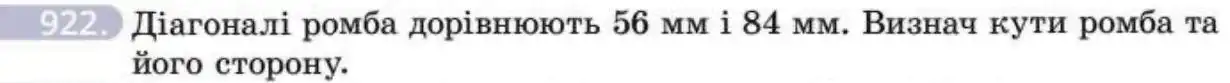 922. Діагоналі ромба дорівнюють 56 мм і 84 мм. Визнач кути ромба та його сторону.